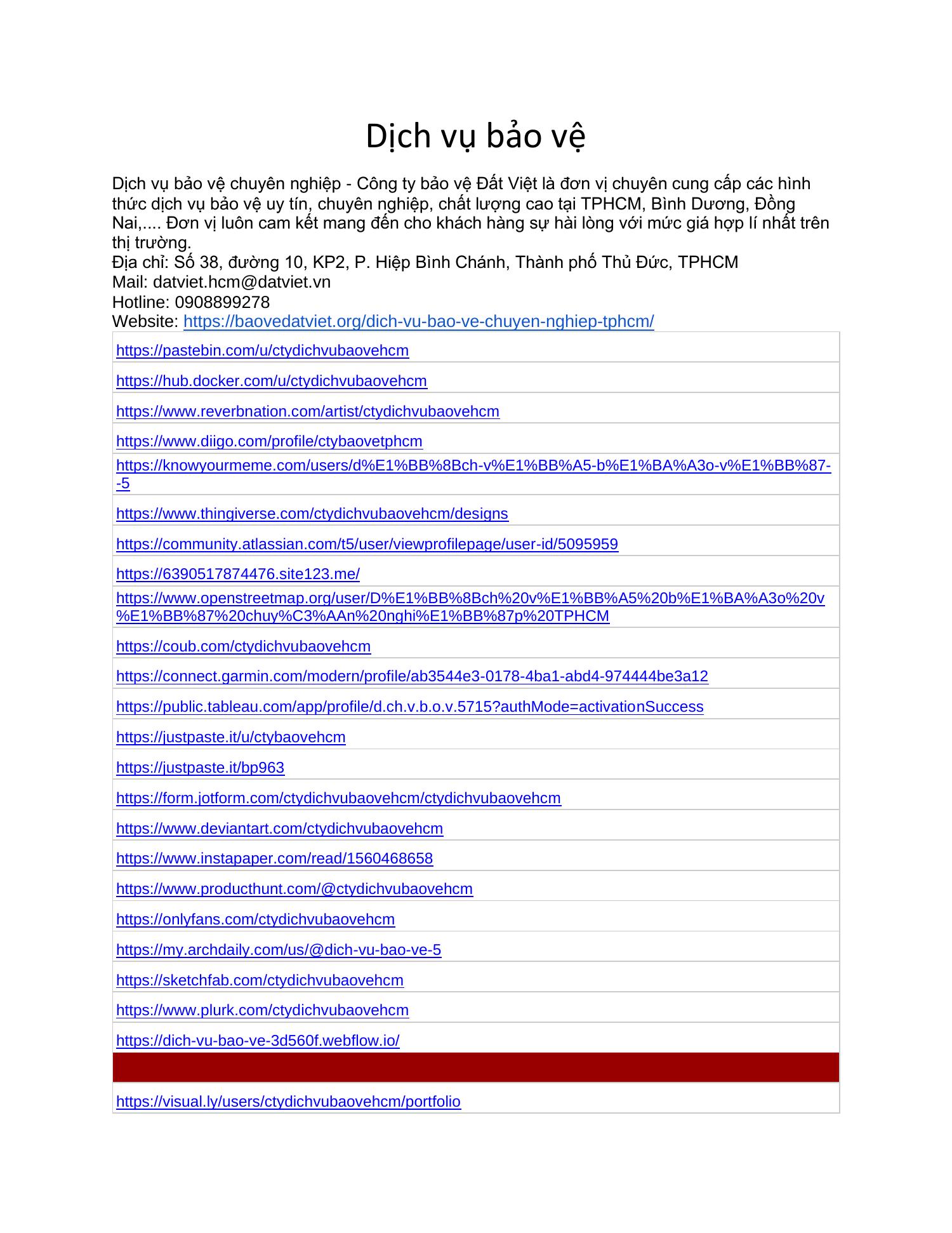 Dịch vụ bảo vệ

Dịch vụ bảo vệ chuyên nghiệp - Công ty bảo vệ Đất Việt là đơn vị chuyên cung cấp các hình thức dịch vụ bảo vệ uy tín, chuyên nghiệp, chất lượng cao tại TPHCM, Bình Dương, Đồng Nai,.... Đơn vị luôn cam kết mang đến cho khách hàng sự hài lòng với mức giá hợp lí nhất trên thị trường.
Địa chỉ: Số 38, đường 10, KP2, P. Hiệp Bình Chánh, Thành phố Thủ Đức, TPHCM
Mail: datviet.hcm@datviet.vn
Hotline: 0908899278
Website: https://baovedatviet.org/dich-vu-bao-ve-chuyen-nghiep-tphcm/

| |
|---|
| https://pastebin.com/u/ctydichvubaovehcm |
| https://hub.docker.com/u/ctydichvubaovehcm |
| https://www.reverbnation.com/artist/ctydichvubaovehcm |
| https://www.diigo.com/profile/ctybaovetphcm |
| https://knowyourmeme.com/users/d%E1%BB%8Bch-v%E1%BB%A5-b%E1%BA%A3o-v%E1%BB%87--5 |
| https://www.thingiverse.com/ctydichvubaovehcm/designs |
| https://community.atlassian.com/t5/user/viewprofilepage/user-id/5095959 |
| https://6390517874476.site123.me/ |
| https://www.openstreetmap.org/user/D%E1%BB%8Bch%20v%E1%BB%A5%20b%E1%BA%A3o%20v%E1%BB%87%20chuy%C3%AAn%20nghi%E1%BB%87p%20TPHCM |
| https://coub.com/ctydichvubaovehcm |
| https://connect.garmin.com/modern/profile/ab3544e3-0178-4ba1-abd4-974444be3a12 |
| https://public.tableau.com/app/profile/d.ch.v.b.o.v.5715?authMode=activationSuccess |
| https://justpaste.it/u/ctybaovehcm |
| https://justpaste.it/bp963 |
| https://form.jotform.com/ctydichvubaovehcm/ctydichvubaovehcm |
| https://www.deviantart.com/ctydichvubaovehcm |
| https://www.instapaper.com/read/1560468658 |
| https://www.producthunt.com/@ctydichvubaovehcm |
| https://onlyfans.com/ctydichvubaovehcm |
| https://my.archdaily.com/us/@dich-vu-bao-ve-5 |
| https://sketchfab.com/ctydichvubaovehcm |
| https://www.plurk.com/ctydichvubaovehcm |
| https://dich-vu-bao-ve-3d560f.webflow.io/ |
| |
| https://visual.ly/users/ctydichvubaovehcm/portfolio |